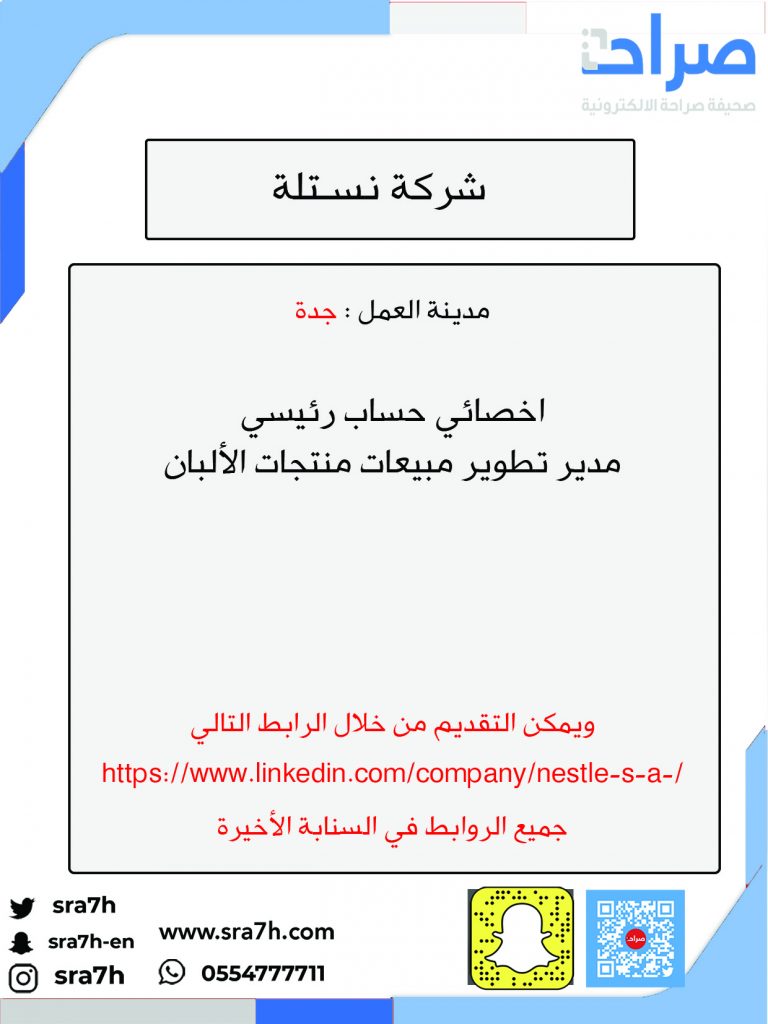 صراحة
صحيفة صراحة الالكترونية

شركة نستلة

مدينة العمل : جدة

اخصائي حساب رئيسي
مدير تطوير مبيعات منتجات الألبان

ويمكن التقديم من خلال الرابط التالي
https://www.linkedin.com/company/nestle-s-a-/
جميع الروابط في السنابة الأخيرة

sra7h
sra7h-en
sra7h
www.sra7h.com
0554777711
صراحة